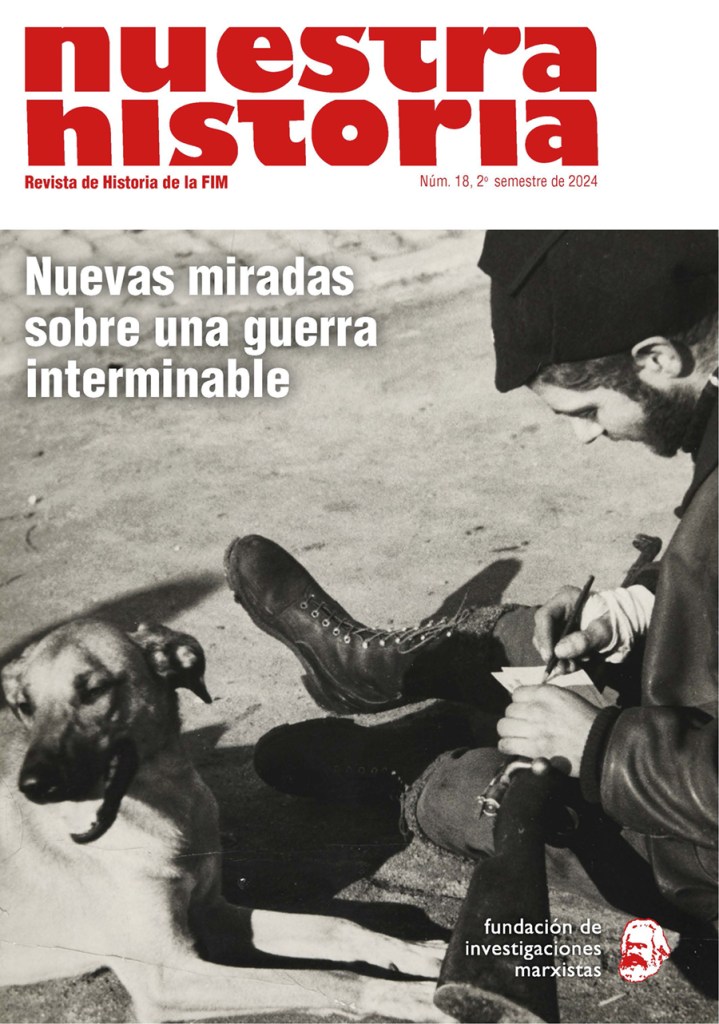 nuestra historia

Revista de Historia de la FIM

Núm. 18, 2º semestre de 2024

Nuevas miradas sobre una guerra interminable

fundación de investigaciones marxistas